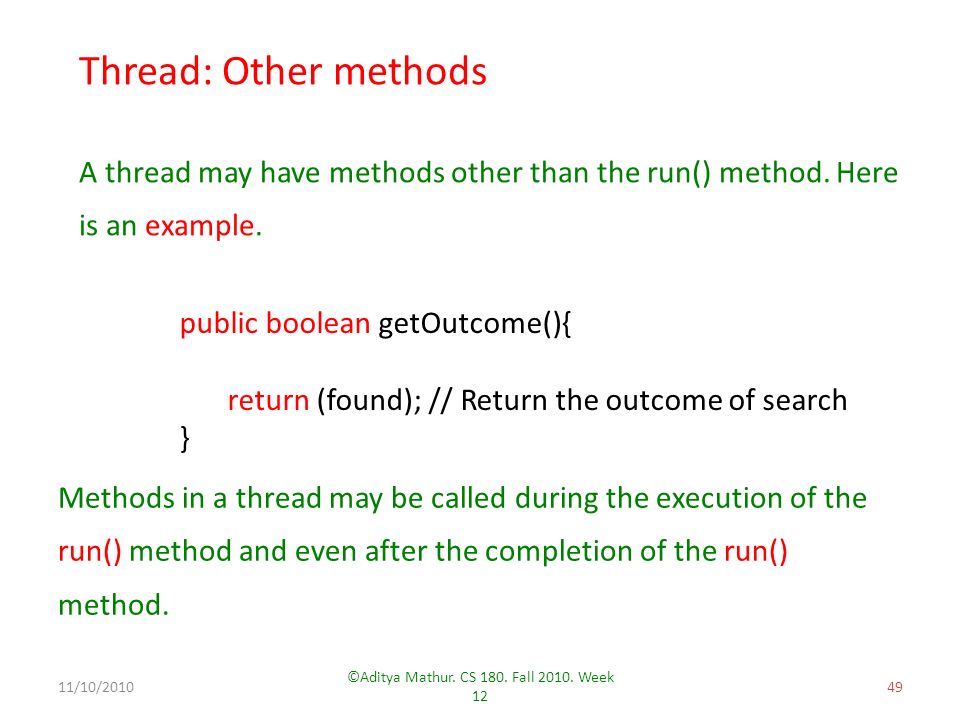 Thread: Other methods

A thread may have methods other than the run() method. Here is an example.

public boolean getOutcome(){

return (found); // Return the outcome of search
}

Methods in a thread may be called during the execution of the run() method and even after the completion of the run() method.

11/10/2010

©Aditya Mathur. CS 180. Fall 2010. Week 12

49